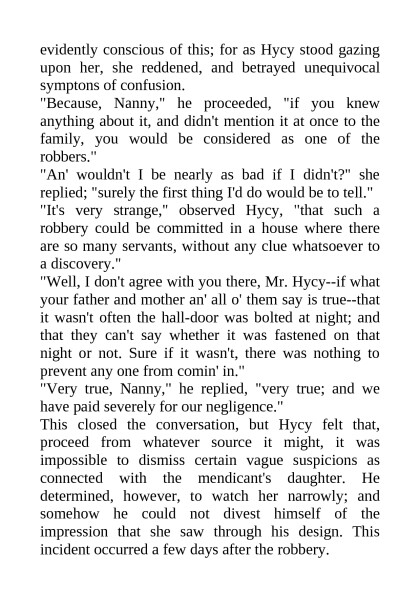 evidently conscious of this; for as Hycy stood gazing upon her, she reddened, and betrayed unequivocal symptons of confusion.

"Because, Nanny," he proceeded, "if you knew anything about it, and didn't mention it at once to the family, you would be considered as one of the robbers."

"An' wouldn't I be nearly as bad if I didn't?" she replied; "surely the first thing I'd do would be to tell."

"It's very strange," observed Hycy, "that such a robbery could be committed in a house where there are so many servants, without any clue whatsoever to a discovery."

"Well, I don't agree with you there, Mr. Hycy--if what your father and mother an' all o' them say is true--that it wasn't often the hall-door was bolted at night; and that they can't say whether it was fastened on that night or not. Sure if it wasn't, there was nothing to prevent any one from comin' in."

"Very true, Nanny," he replied, "very true; and we have paid severely for our negligence."

This closed the conversation, but Hycy felt that, proceed from whatever source it might, it was impossible to dismiss certain vague suspicions as connected with the mendicant's daughter. He determined, however, to watch her narrowly; and somehow he could not divest himself of the impression that she saw through his design. This incident occurred a few days after the robbery.